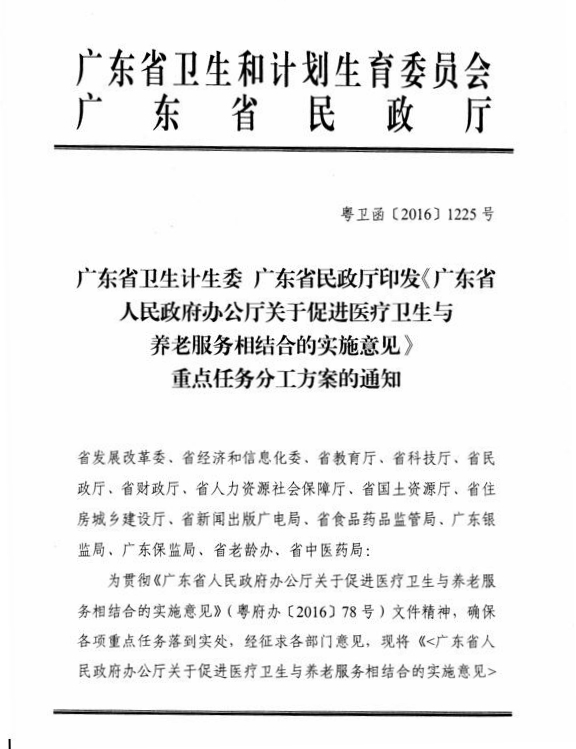 广东省卫生和计划生育委员会
广　东　省　民　政　厅

粤卫函〔2016〕1225号

广东省卫生计生委 广东省民政厅印发《广东省人民政府办公厅关于促进医疗卫生与养老服务相结合的实施意见》重点任务分工方案的通知

省发展改革委、省经济和信息化委、省教育厅、省科技厅、省民政厅、省财政厅、省人力资源社会保障厅、省国土资源厅、省住房城乡建设厅、省新闻出版广电局、省食品药品监管局、广东银监局、广东保监局、省老龄办、省中医药局：

为贯彻《广东省人民政府办公厅关于促进医疗卫生与养老服务相结合的实施意见》（粤府办〔2016〕78号）文件精神，确保各项重点任务落到实处，经征求各部门意见，现将《<广东省人民政府办公厅关于促进医疗卫生与养老服务相结合的实施意见>